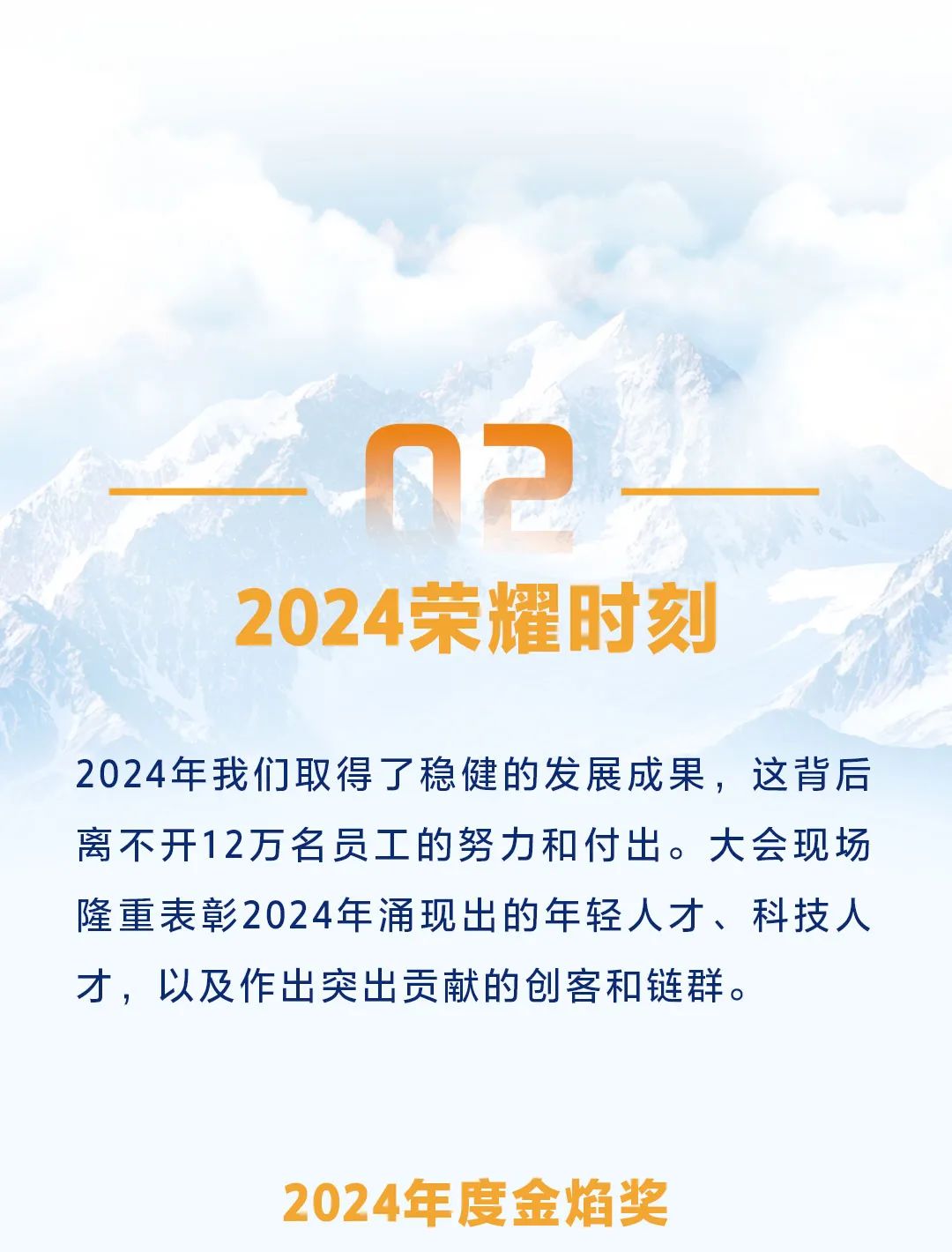 02

2024荣耀时刻

2024年我们取得了稳健的发展成果，这背后离不开12万名员工的努力和付出。大会现场隆重表彰2024年涌现出的年轻人才、科技人才，以及作出突出贡献的创客和链群。

2024年度金焰奖